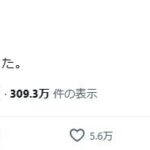 た。

· 309.3万 件の表示

5.6万